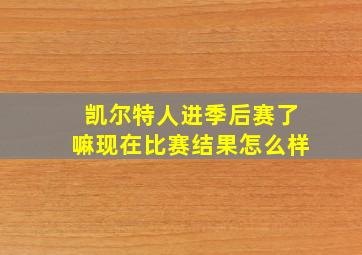 凯尔特人进季后赛了嘛现在比赛结果怎么样